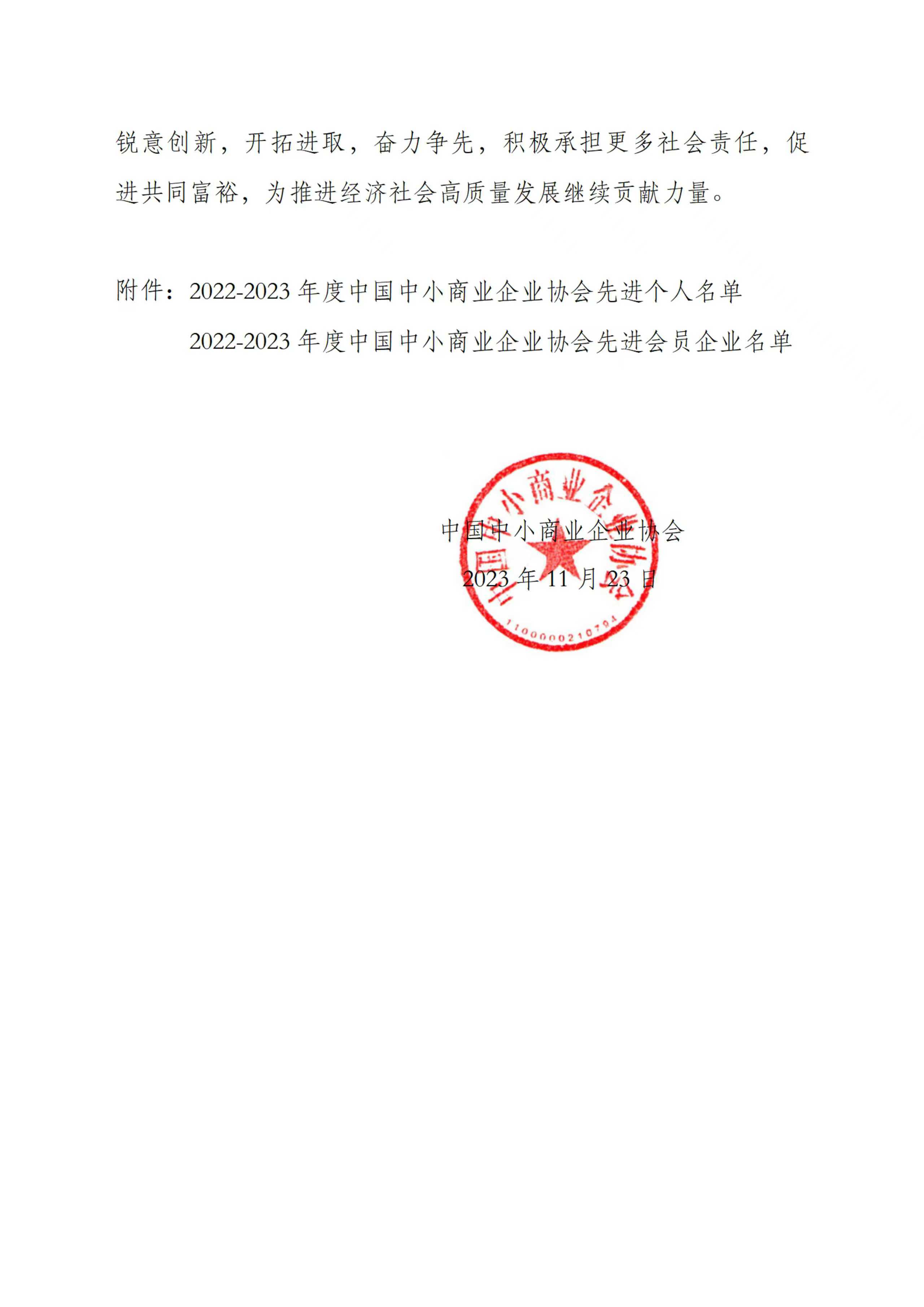 锐意创新，开拓进取，奋力争先，积极承担更多社会责任，促进共同富裕，为推进经济社会高质量发展继续贡献力量。

附件：2022-2023 年度中国中小商业企业协会先进个人名单
2022-2023 年度中国中小商业企业协会先进会员企业名单

中国中小商业企业协会
2023 年 11 月 23 日

中国中小商业企业协会
1100000210794